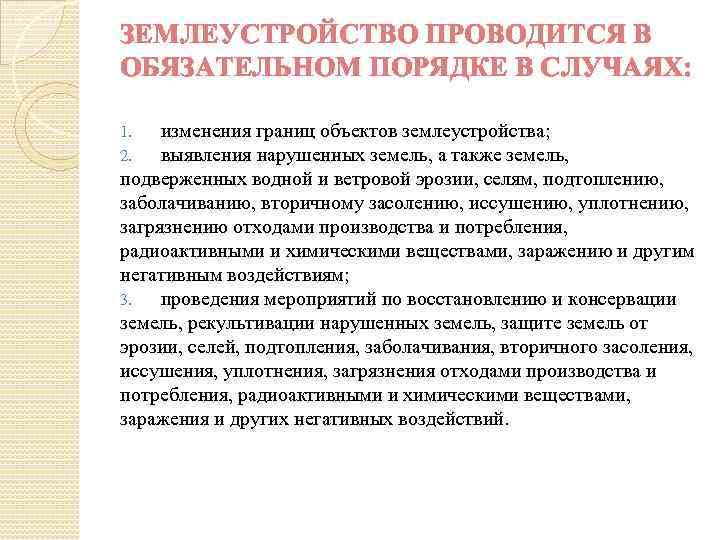 ЗЕМЛЕУСТРОЙСТВО ПРОВОДИТСЯ В ОБЯЗАТЕЛЬНОМ ПОРЯДКЕ В СЛУЧАЯХ:

1. изменения границ объектов землеустройства;
2. выявления нарушенных земель, а также земель, подверженных водной и ветровой эрозии, селям, подтоплению, заболачиванию, вторичному засолению, иссушению, уплотнению, загрязнению отходами производства и потребления, радиоактивными и химическими веществами, заражению и другим негативным воздействиям;
3. проведения мероприятий по восстановлению и консервации земель, рекультивации нарушенных земель, защите земель от эрозии, селей, подтопления, заболачивания, вторичного засоления, иссушения, уплотнения, загрязнения отходами производства и потребления, радиоактивными и химическими веществами, заражения и других негативных воздействий.